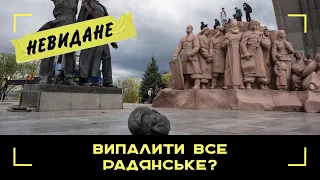 НЕВИДАНЕ

ВИПАЛИТИ ВСЕ РАДЯНСЬКЕ?